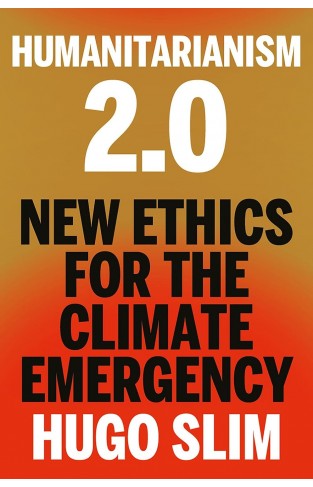 HUMANITARIANISM
2.0

NEW ETHICS FOR THE CLIMATE EMERGENCY

HUGO SLIM